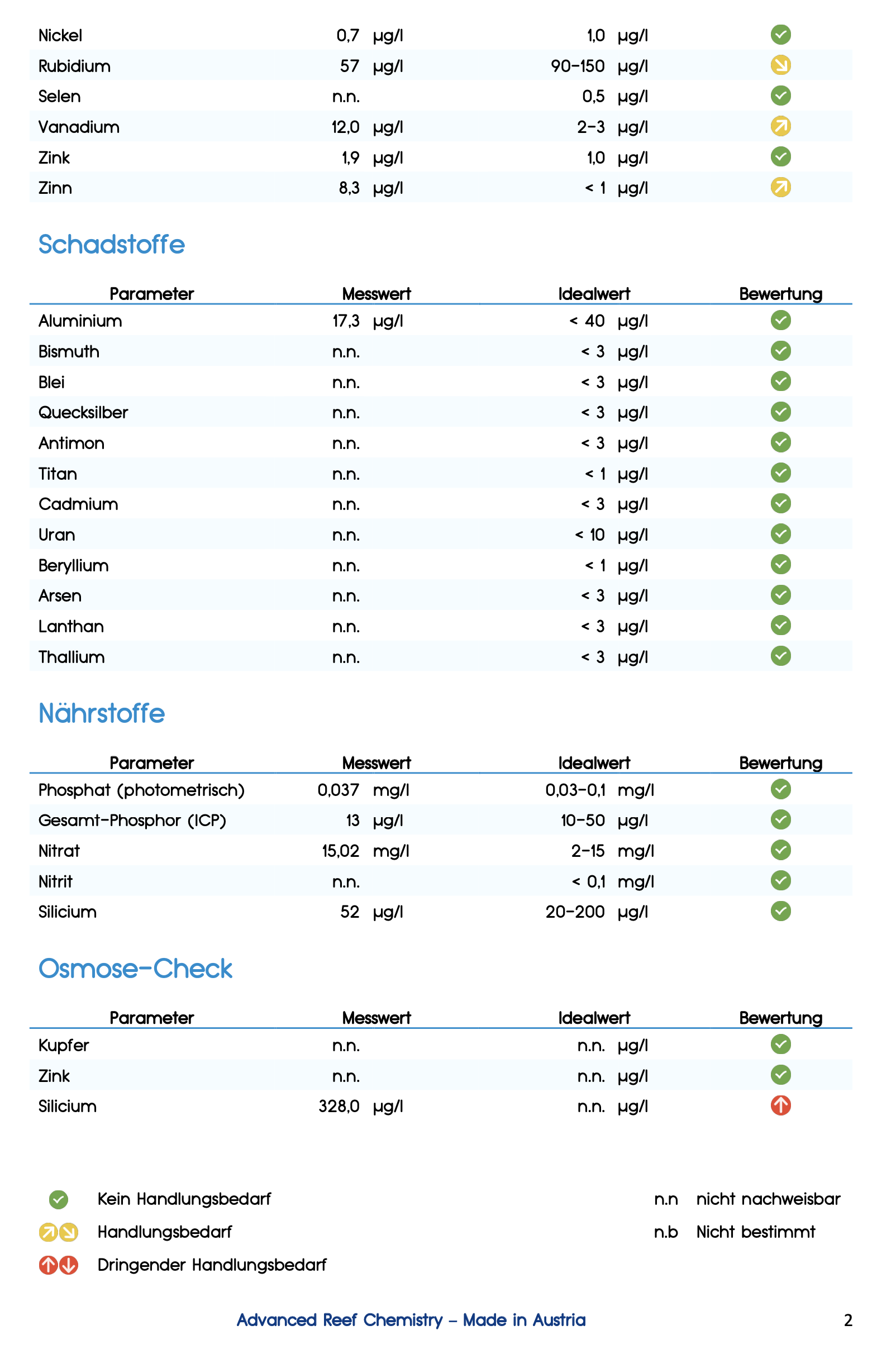 | | | | |
|---|---|---|---|
| Nickel | 0,7 µg/l | 1,0 µg/l | |
| Rubidium | 57 µg/l | 90-150 µg/l | |
| Selen | n.n. | 0,5 µg/l | |
| Vanadium | 12,0 µg/l | 2-3 µg/l | |
| Zink | 1,9 µg/l | 1,0 µg/l | |
| Zinn | 8,3 µg/l | < 1 µg/l | |

Schadstoffe

| Parameter | Messwert | Idealwert | Bewertung |
|---|---|---|---|
| Aluminium | 17,3 µg/l | < 40 µg/l | |
| Bismuth | n.n. | < 3 µg/l | |
| Blei | n.n. | < 3 µg/l | |
| Quecksilber | n.n. | < 3 µg/l | |
| Antimon | n.n. | < 3 µg/l | |
| Titan | n.n. | < 1 µg/l | |
| Cadmium | n.n. | < 3 µg/l | |
| Uran | n.n. | < 10 µg/l | |
| Beryllium | n.n. | < 1 µg/l | |
| Arsen | n.n. | < 3 µg/l | |
| Lanthan | n.n. | < 3 µg/l | |
| Thallium | n.n. | < 3 µg/l | |

Nährstoffe

| Parameter | Messwert | Idealwert | Bewertung |
|---|---|---|---|
| Phosphat (photometrisch) | 0,037 mg/l | 0,03-0,1 mg/l | |
| Gesamt-Phosphor (ICP) | 13 µg/l | 10-50 µg/l | |
| Nitrat | 15,02 mg/l | 2-15 mg/l | |
| Nitrit | n.n. | < 0,1 mg/l | |
| Silicium | 52 µg/l | 20-200 µg/l | |

Osmose-Check

| Parameter | Messwert | Idealwert | Bewertung |
|---|---|---|---|
| Kupfer | n.n. | n.n. µg/l | |
| Zink | n.n. | n.n. µg/l | |
| Silicium | 328,0 µg/l | n.n. µg/l | |

Kein Handlungsbedarf
Handlungsbedarf
Dringender Handlungsbedarf

n.n nicht nachweisbar
n.b Nicht bestimmt

Advanced Reef Chemistry – Made in Austria

2